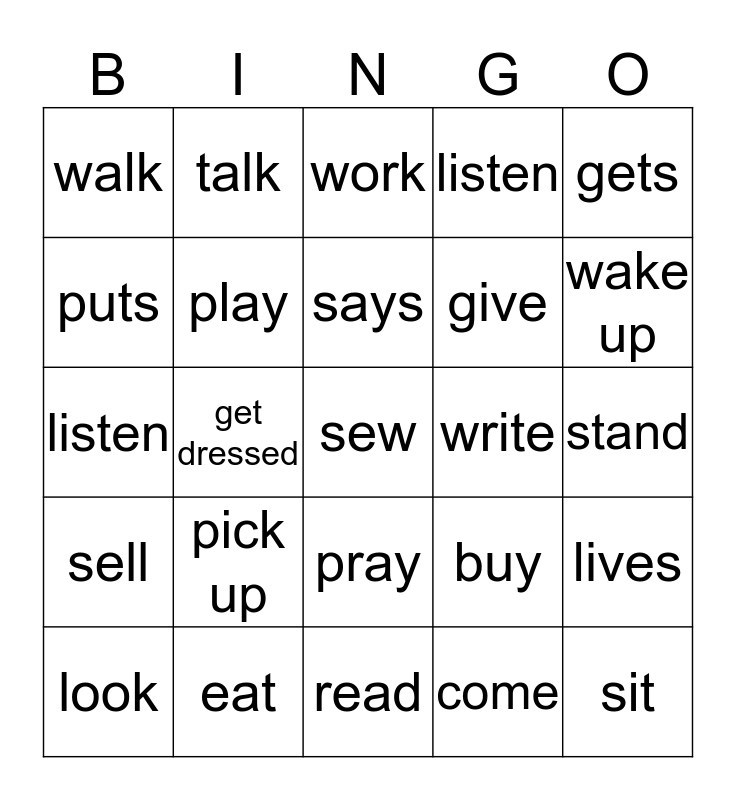 | B | I | N | G | O |
|---|---|---|---|---|
| walk | talk | work | listen | gets |
| puts | play | says | give | wake up |
| listen | get dressed | sew | write | stand |
| sell | pick up | pray | buy | lives |
| look | eat | read | come | sit |